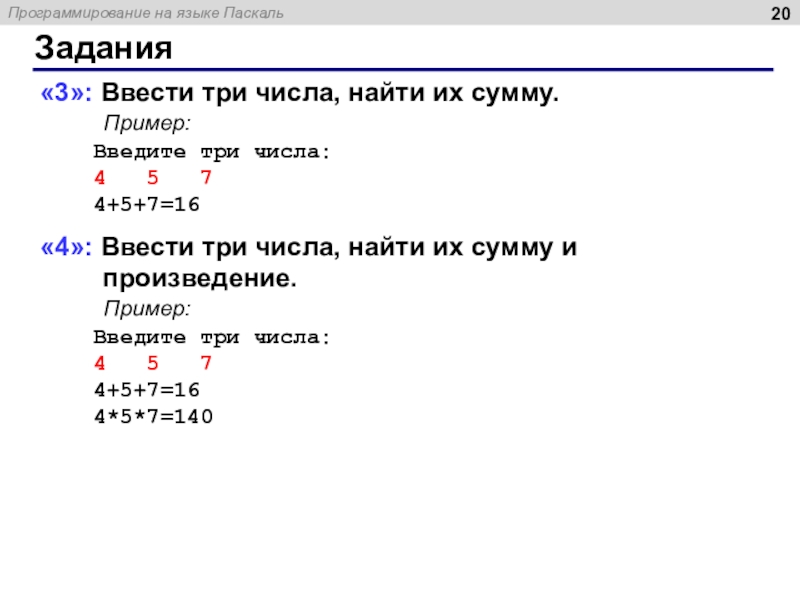 Программирование на языке Паскаль

20

Задания

«3»: Ввести три числа, найти их сумму.

Пример:

Введите три числа:
4 5 7
4+5+7=16

«4»: Ввести три числа, найти их сумму и произведение.

Пример:

Введите три числа:
4 5 7
4+5+7=16
4*5*7=140